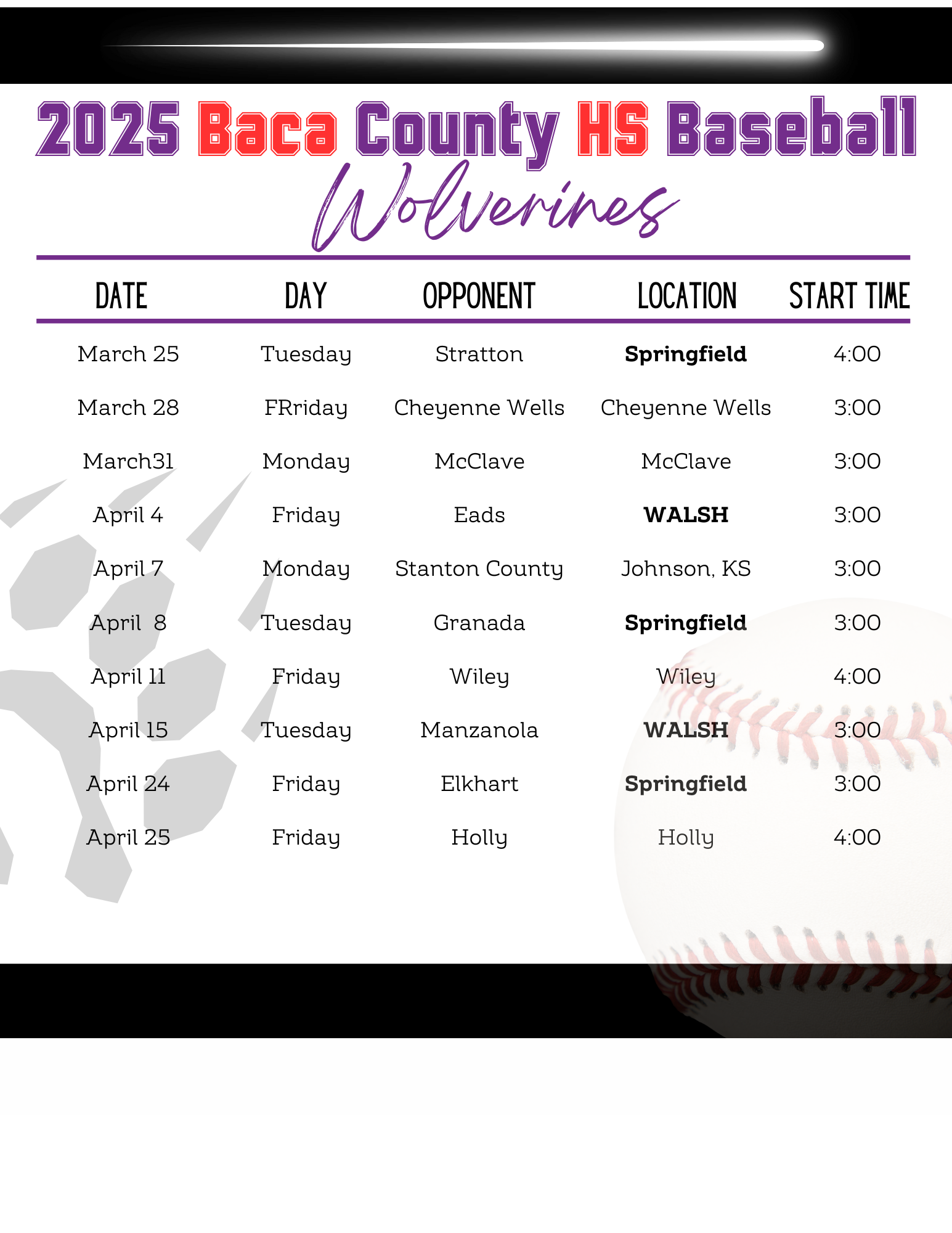 2025 Baca County HS Baseball

Wolverines

| DATE | DAY | OPPONENT | LOCATION | START TIME |
|---|---|---|---|---|
| March 25 | Tuesday | Stratton | **Springfield** | 4:00 |
| March 28 | FRriday | Cheyenne Wells | Cheyenne Wells | 3:00 |
| March31 | Monday | McClave | McClave | 3:00 |
| April 4 | Friday | Eads | **WALSH** | 3:00 |
| April 7 | Monday | Stanton County | Johnson, KS | 3:00 |
| April 8 | Tuesday | Granada | **Springfield** | 3:00 |
| April 11 | Friday | Wiley | Wiley | 4:00 |
| April 15 | Tuesday | Manzanola | **WALSH** | 3:00 |
| April 24 | Friday | Elkhart | **Springfield** | 3:00 |
| April 25 | Friday | Holly | Holly | 4:00 |